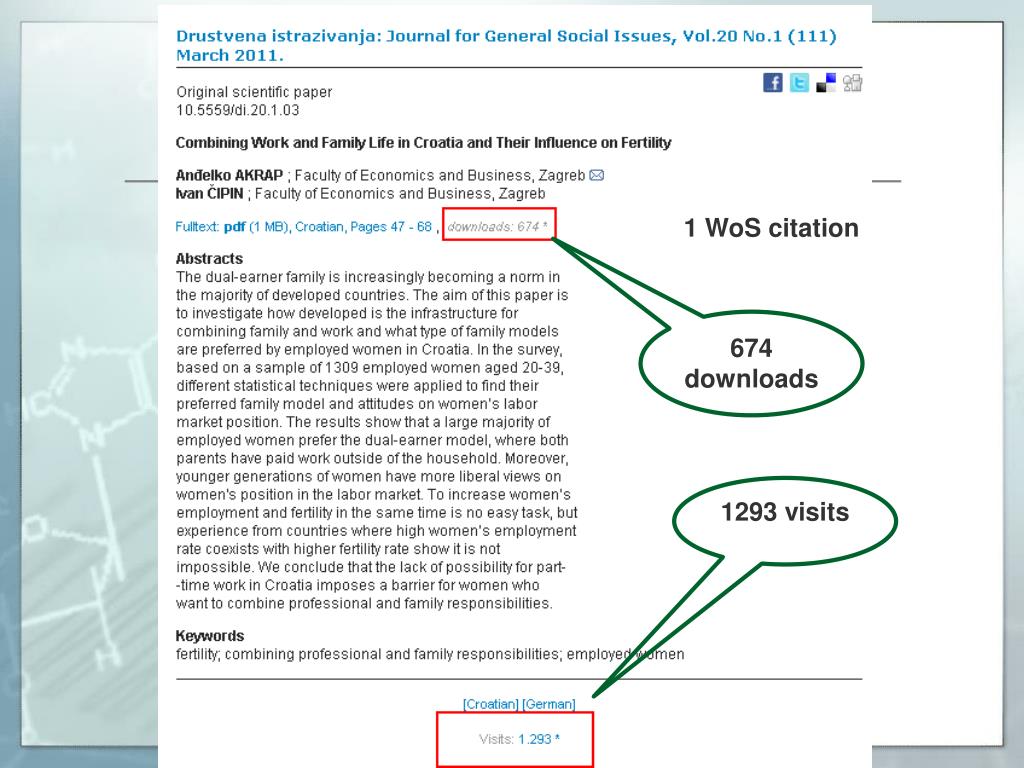 Drustvena istrazivanja: Journal for General Social Issues, Vol.20 No.1 (111) March 2011.

Original scientific paper
10.5559/di.20.1.03

Combining Work and Family Life in Croatia and Their Influence on Fertility

Anđelko AKRAP ; Faculty of Economics and Business, Zagreb
Ivan ČIPIN ; Faculty of Economics and Business, Zagreb

Fulltext: pdf (1 MB), Croatian, Pages 47 - 68 , downloads: 674 *

1 WoS citation

Abstracts
The dual-earner family is increasingly becoming a norm in the majority of developed countries. The aim of this paper is to investigate how developed is the infrastructure for combining family and work and what type of family models are preferred by employed women in Croatia. In the survey, based on a sample of 1309 employed women aged 20-39, different statistical techniques were applied to find their preferred family model and attitudes on women's labor market position. The results show that a large majority of employed women prefer the dual-earner model, where both parents have paid work outside of the household. Moreover, younger generations of women have more liberal views on women's position in the labor market. To increase women's employment and fertility in the same time is no easy task, but experience from countries where high women's employment rate coexists with higher fertility rate show it is not impossible. We conclude that the lack of possibility for part--time work in Croatia imposes a barrier for women who want to combine professional and family responsibilities.

674 downloads

1293 visits

Keywords
fertility; combining professional and family responsibilities; employed women

[Croatian] [German]

Visits: 1.293 *